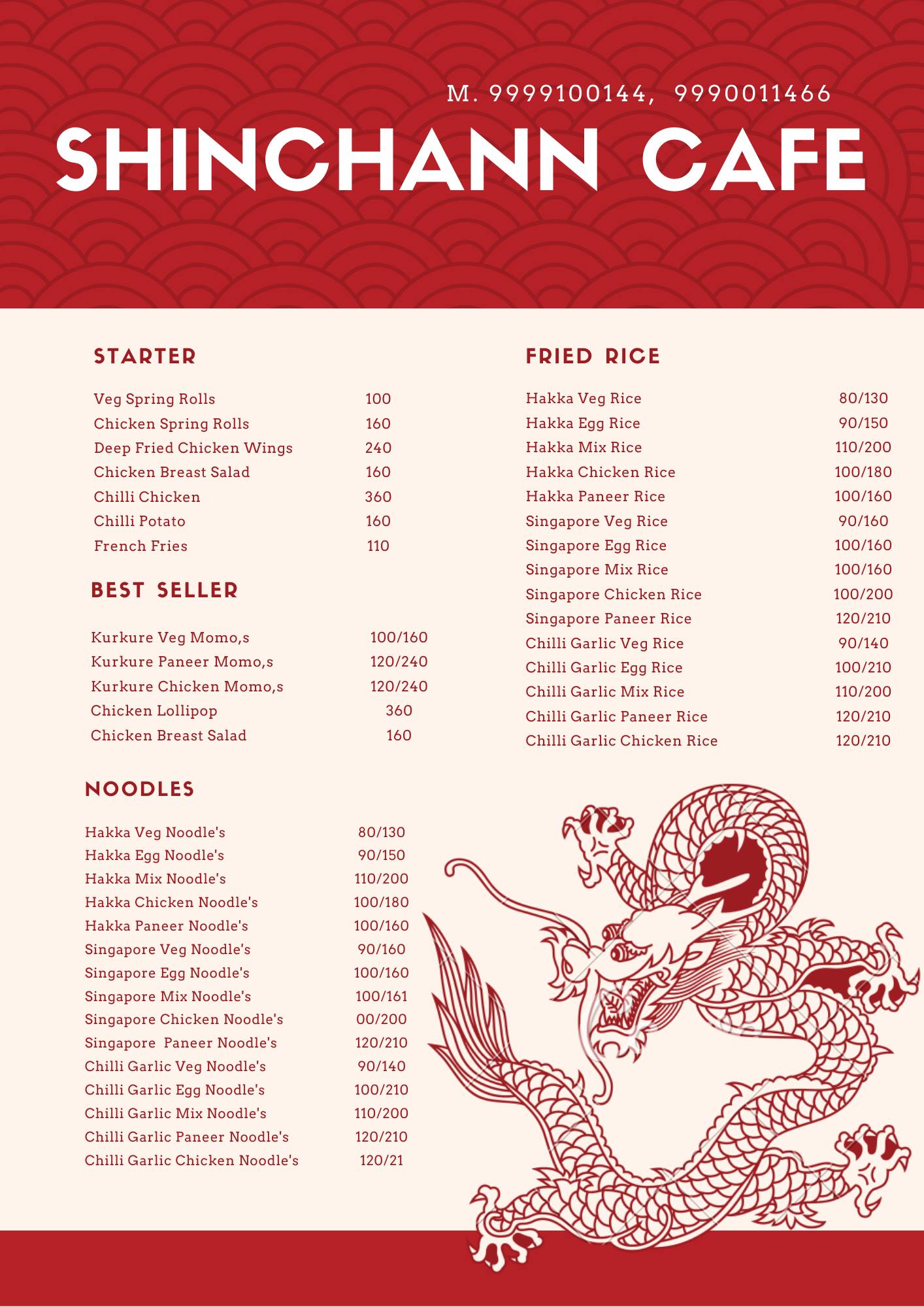 M. 9999100144, 9990011466

SHINCHANN CAFE

STARTER

| | |
|---|---|
| Veg Spring Rolls | 100 |
| Chicken Spring Rolls | 160 |
| Deep Fried Chicken Wings | 240 |
| Chicken Breast Salad | 160 |
| Chilli Chicken | 360 |
| Chilli Potato | 160 |
| French Fries | 110 |

BEST SELLER

| | |
|---|---|
| Kurkure Veg Momo,s | 100/160 |
| Kurkure Paneer Momo,s | 120/240 |
| Kurkure Chicken Momo,s | 120/240 |
| Chicken Lollipop | 360 |
| Chicken Breast Salad | 160 |

NOODLES

| | |
|---|---|
| Hakka Veg Noodle's | 80/130 |
| Hakka Egg Noodle's | 90/150 |
| Hakka Mix Noodle's | 110/200 |
| Hakka Chicken Noodle's | 100/180 |
| Hakka Paneer Noodle's | 100/160 |
| Singapore Veg Noodle's | 90/160 |
| Singapore Egg Noodle's | 100/160 |
| Singapore Mix Noodle's | 100/161 |
| Singapore Chicken Noodle's | 00/200 |
| Singapore Paneer Noodle's | 120/210 |
| Chilli Garlic Veg Noodle's | 90/140 |
| Chilli Garlic Egg Noodle's | 100/210 |
| Chilli Garlic Mix Noodle's | 110/200 |
| Chilli Garlic Paneer Noodle's | 120/210 |
| Chilli Garlic Chicken Noodle's | 120/21 |

FRIED RICE

| | |
|---|---|
| Hakka Veg Rice | 80/130 |
| Hakka Egg Rice | 90/150 |
| Hakka Mix Rice | 110/200 |
| Hakka Chicken Rice | 100/180 |
| Hakka Paneer Rice | 100/160 |
| Singapore Veg Rice | 90/160 |
| Singapore Egg Rice | 100/160 |
| Singapore Mix Rice | 100/160 |
| Singapore Chicken Rice | 100/200 |
| Singapore Paneer Rice | 120/210 |
| Chilli Garlic Veg Rice | 90/140 |
| Chilli Garlic Egg Rice | 100/210 |
| Chilli Garlic Mix Rice | 110/200 |
| Chilli Garlic Paneer Rice | 120/210 |
| Chilli Garlic Chicken Rice | 120/210 |